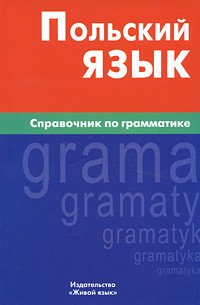 Польский язык

Справочник по грамматике

grama
gramaty
gramatyk
gramatyka
gramatyka

Издательство
«Живой язык»